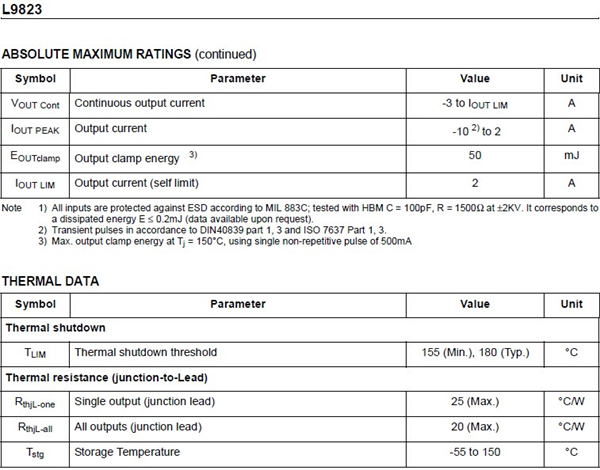 L9823

ABSOLUTE MAXIMUM RATINGS (continued)

| Symbol | Parameter | Value | Unit |
|---|---|---|---|
| $V_{OUT\ Cont}$ | Continuous output current | -3 to $I_{OUT\ LIM}$ | A |
| $I_{OUT\ PEAK}$ | Output current | -10 $^{2)}$ to 2 | A |
| $E_{OUTclamp}$ | Output clamp energy $^{3)}$ | 50 | mJ |
| $I_{OUT\ LIM}$ | Output current (self limit) | 2 | A |

Note 1) All inputs are protected against ESD according to MIL 883C; tested with HBM C = 100pF, R = 1500Ω at ±2KV. It corresponds to a dissipated energy E ≤ 0.2mJ (data available upon request).
2) Transient pulses in accordance to DIN40839 part 1, 3 and ISO 7637 Part 1, 3.
3) Max. output clamp energy at $T_j$ = 150°C, using single non-repetitive pulse of 500mA

THERMAL DATA

| Symbol | Parameter | Value | Unit |
|---|---|---|---|
| Thermal shutdown | | | |
| $T_{LIM}$ | Thermal shutdown threshold | 155 (Min.), 180 (Typ.) | °C |
| Thermal resistance (junction-to-Lead) | | | |
| $R_{thjL-one}$ | Single output (junction lead) | 25 (Max.) | °C/W |
| $R_{thjL-all}$ | All outputs (junction lead) | 20 (Max.) | °C/W |
| $T_{stg}$ | Storage Temperature | -55 to 150 | °C |